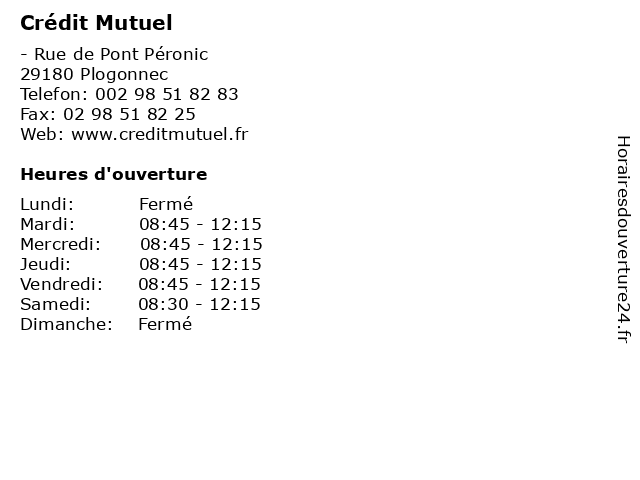 Crédit Mutuel

- Rue de Pont Péronic
29180 Plogonnec
Telefon: 002 98 51 82 83
Fax: 02 98 51 82 25
Web: www.creditmutuel.fr

Heures d'ouverture

Lundi: Fermé
Mardi: 08:45 - 12:15
Mercredi: 08:45 - 12:15
Jeudi: 08:45 - 12:15
Vendredi: 08:45 - 12:15
Samedi: 08:30 - 12:15
Dimanche: Fermé

Horairesdouverture24.fr